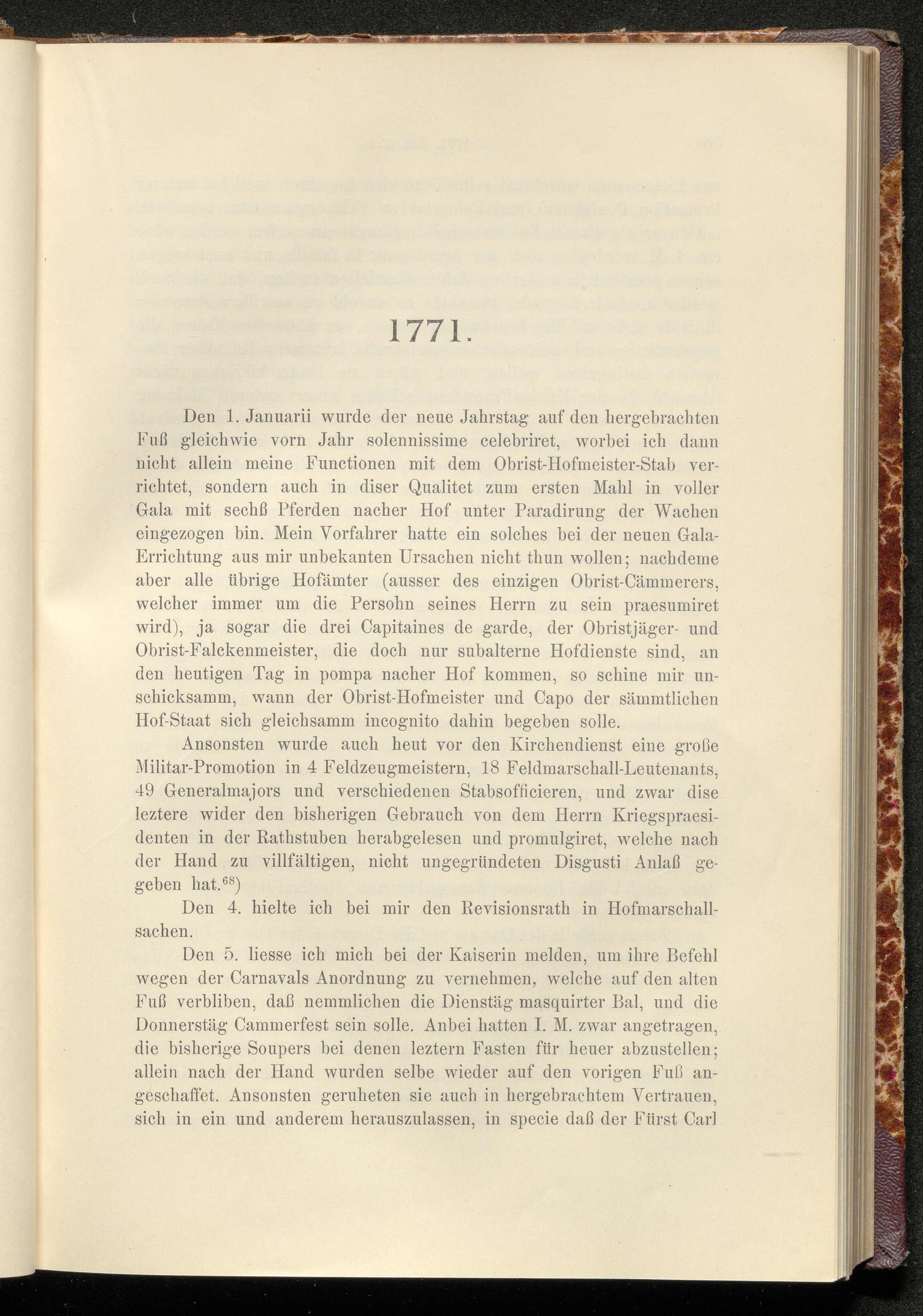 1771.

Den 1. Januarii wurde der neue Jahrstag auf den hergebrachten Fuß gleichwie vorn Jahr solennissime celebriret, worbei ich dann nicht allein meine Functionen mit dem Obrist-Hofmeister-Stab verrichtet, sondern auch in diser Qualitet zum ersten Mahl in voller Gala mit sechß Pferden nacher Hof unter Paradirung der Wachen eingezogen bin. Mein Vorfahrer hatte ein solches bei der neuen Gala-Errichtung aus mir unbekanten Ursachen nicht thun wollen; nachdeme aber alle übrige Hofämter (ausser des einzigen Obrist-Cämmerers, welcher immer um die Persohn seines Herrn zu sein praesumiret wird), ja sogar die drei Capitaines de garde, der Obristjäger- und Obrist-Falckenmeister, die doch nur subalterne Hofdienste sind, an den heutigen Tag in pompa nacher Hof kommen, so schine mir unschicksamm, wann der Obrist-Hofmeister und Capo der sämmtlichen Hof-Staat sich gleichsamm incognito dahin begeben solle.

Ansonsten wurde auch heut vor den Kirchendienst eine große Militar-Promotion in 4 Feldzeugmeistern, 18 Feldmarschall-Leutenants, 49 Generalmajors und verschiedenen Stabsofficieren, und zwar dise leztere wider den bisherigen Gebrauch von dem Herrn Kriegspraesidenten in der Rathstuben herabgelesen und promulgiret, welche nach der Hand zu villfältigen, nicht ungegründeten Disgusti Anlaß gegeben hat.$^{68}$)

Den 4. hielte ich bei mir den Revisionsrath in Hofmarschallsachen.

Den 5. liesse ich mich bei der Kaiserin melden, um ihre Befehl wegen der Carnavals Anordnung zu vernehmen, welche auf den alten Fuß verbliben, daß nemmlichen die Dienstäg masquirter Bal, und die Donnerstäg Cammerfest sein solle. Anbei hatten I. M. zwar angetragen, die bisherige Soupers bei denen leztern Fasten für heuer abzustellen; allein nach der Hand wurden selbe wieder auf den vorigen Fuß angeschaffet. Ansonsten geruheten sie auch in hergebrachtem Vertrauen, sich in ein und anderem herauszulassen, in specie daß der Fürst Carl